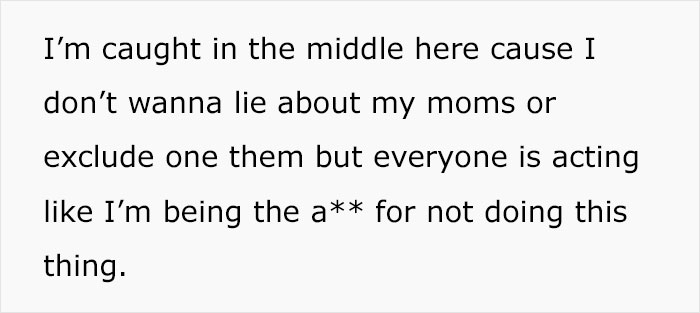 I’m caught in the middle here cause I don’t wanna lie about my moms or exclude one them but everyone is acting like I’m being the a** for not doing this thing.